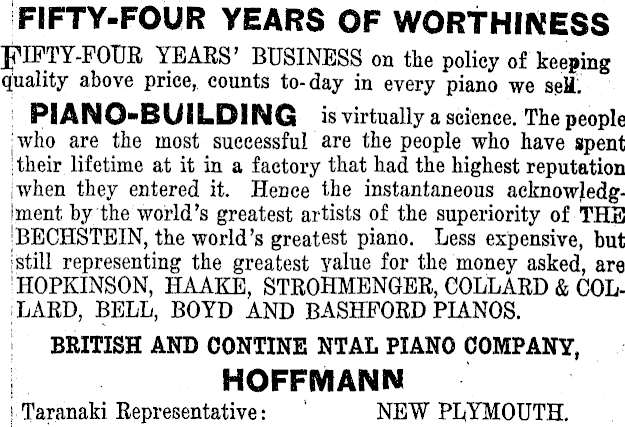 FIFTY-FOUR YEARS OF WORTHINESS

FIFTY-FOUR YEARS' BUSINESS on the policy of keeping quality above price, counts to-day in every piano we sell.

PIANO-BUILDING is virtually a science. The people who are the most successful are the people who have spent their lifetime at it in a factory that had the highest reputation when they entered it. Hence the instantaneous acknowledgment by the world's greatest artists of the superiority of THE BECHSTEIN, the world's greatest piano. Less expensive, but still representing the greatest value for the money asked, are HOPKINSON, HAAKE, STROHMENGER, COLLARD & COLLARD, BELL, BOYD AND BASHFORD PIANOS.

BRITISH AND CONTINE NTAL PIANO COMPANY,

HOFFMANN

Taranaki Representative: NEW PLYMOUTH.